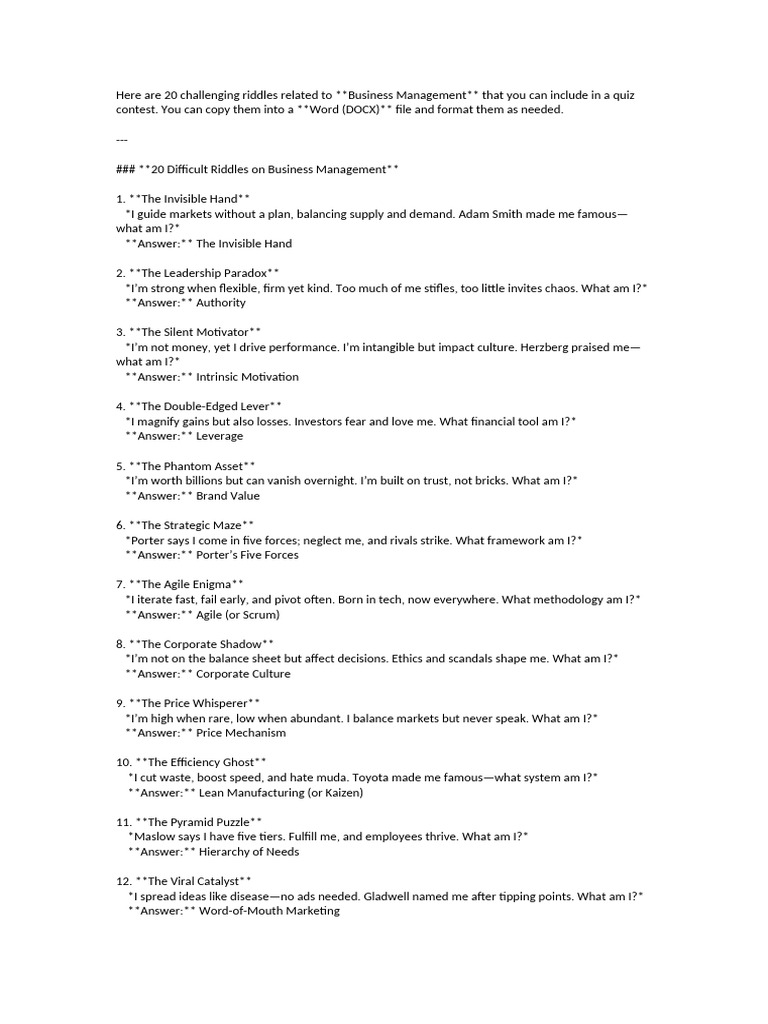 Here are 20 challenging riddles related to **Business Management** that you can include in a quiz contest. You can copy them into a **Word (DOCX)** file and format them as needed.

---

### **20 Difficult Riddles on Business Management**

1. **The Invisible Hand**
*I guide markets without a plan, balancing supply and demand. Adam Smith made me famous—what am I?*
**Answer:** The Invisible Hand

2. **The Leadership Paradox**
*I'm strong when flexible, firm yet kind. Too much of me stifles, too little invites chaos. What am I?*
**Answer:** Authority

3. **The Silent Motivator**
*I'm not money, yet I drive performance. I'm intangible but impact culture. Herzberg praised me—what am I?*
**Answer:** Intrinsic Motivation

4. **The Double-Edged Lever**
*I magnify gains but also losses. Investors fear and love me. What financial tool am I?*
**Answer:** Leverage

5. **The Phantom Asset**
*I'm worth billions but can vanish overnight. I'm built on trust, not bricks. What am I?*
**Answer:** Brand Value

6. **The Strategic Maze**
*Porter says I come in five forces; neglect me, and rivals strike. What framework am I?*
**Answer:** Porter's Five Forces

7. **The Agile Enigma**
*I iterate fast, fail early, and pivot often. Born in tech, now everywhere. What methodology am I?*
**Answer:** Agile (or Scrum)

8. **The Corporate Shadow**
*I'm not on the balance sheet but affect decisions. Ethics and scandals shape me. What am I?*
**Answer:** Corporate Culture

9. **The Price Whisperer**
*I'm high when rare, low when abundant. I balance markets but never speak. What am I?*
**Answer:** Price Mechanism

10. **The Efficiency Ghost**
*I cut waste, boost speed, and hate muda. Toyota made me famous—what system am I?*
**Answer:** Lean Manufacturing (or Kaizen)

11. **The Pyramid Puzzle**
*Maslow says I have five tiers. Fulfill me, and employees thrive. What am I?*
**Answer:** Hierarchy of Needs

12. **The Viral Catalyst**
*I spread ideas like disease—no ads needed. Gladwell named me after tipping points. What am I?*
**Answer:** Word-of-Mouth Marketing